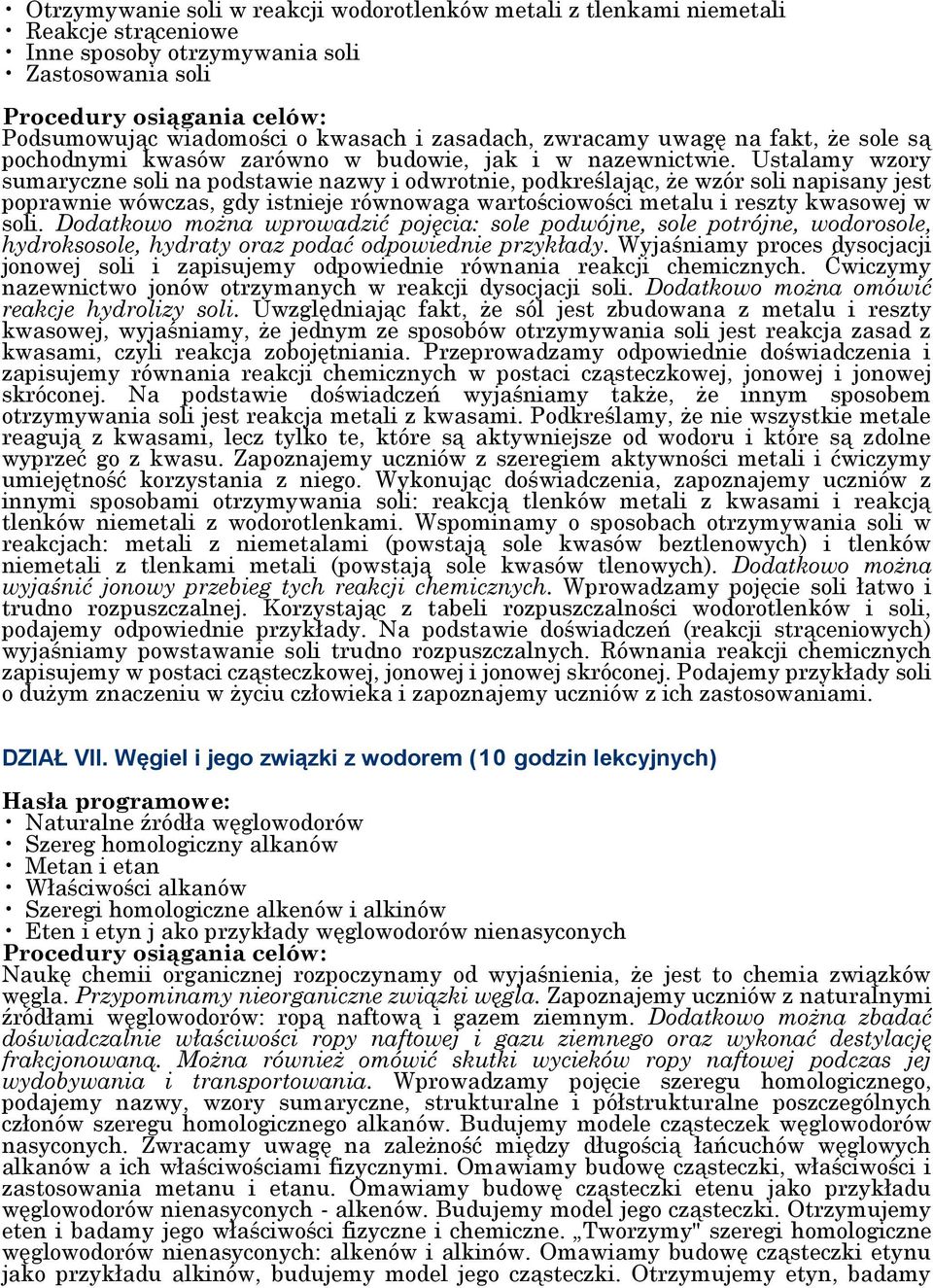 • Otrzymywanie soli w reakcji wodorotlenków metali z tlenkami niemetali
• Reakcje strąceniowe
• Inne sposoby otrzymywania soli
• Zastosowania soli

Procedury osiągania celów:
Podsumowując wiadomości o kwasach i zasadach, zwracamy uwagę na fakt, że sole są pochodnymi kwasów zarówno w budowie, jak i w nazewnictwie. Ustalamy wzory sumaryczne soli na podstawie nazwy i odwrotnie, podkreślając, że wzór soli napisany jest poprawnie wówczas, gdy istnieje równowaga wartościowości metalu i reszty kwasowej w soli. Dodatkowo można wprowadzić pojęcia: sole podwójne, sole potrójne, wodorosole, hydroksosole, hydraty oraz podać odpowiednie przykłady. Wyjaśniamy proces dysocjacji jonowej soli i zapisujemy odpowiednie równania reakcji chemicznych. Ćwiczymy nazewnictwo jonów otrzymanych w reakcji dysocjacji soli. Dodatkowo można omówić reakcje hydrolizy soli. Uwzględniając fakt, że sól jest zbudowana z metalu i reszty kwasowej, wyjaśniamy, że jednym ze sposobów otrzymywania soli jest reakcja zasad z kwasami, czyli reakcja zobojętniania. Przeprowadzamy odpowiednie doświadczenia i zapisujemy równania reakcji chemicznych w postaci cząsteczkowej, jonowej i jonowej skróconej. Na podstawie doświadczeń wyjaśniamy także, że innym sposobem otrzymywania soli jest reakcja metali z kwasami. Podkreślamy, że nie wszystkie metale reagują z kwasami, lecz tylko te, które są aktywniejsze od wodoru i które są zdolne wyprzeć go z kwasu. Zapoznajemy uczniów z szeregiem aktywności metali i ćwiczymy umiejętność korzystania z niego. Wykonując doświadczenia, zapoznajemy uczniów z innymi sposobami otrzymywania soli: reakcją tlenków metali z kwasami i reakcją tlenków niemetali z wodorotlenkami. Wspominamy o sposobach otrzymywania soli w reakcjach: metali z niemetalami (powstają sole kwasów beztlenowych) i tlenków niemetali z tlenkami metali (powstają sole kwasów tlenowych). Dodatkowo można wyjaśnić jonowy przebieg tych reakcji chemicznych. Wprowadzamy pojęcie soli łatwo i trudno rozpuszczalnej. Korzystając z tabeli rozpuszczalności wodorotlenków i soli, podajemy odpowiednie przykłady. Na podstawie doświadczeń (reakcji strąceniowych) wyjaśniamy powstawanie soli trudno rozpuszczalnych. Równania reakcji chemicznych zapisujemy w postaci cząsteczkowej, jonowej i jonowej skróconej. Podajemy przykłady soli o dużym znaczeniu w życiu człowieka i zapoznajemy uczniów z ich zastosowaniami.

DZIAŁ VII. Węgiel i jego związki z wodorem (10 godzin lekcyjnych)

Hasła programowe:
• Naturalne źródła węglowodorów
• Szereg homologiczny alkanów
• Metan i etan
• Właściwości alkanów
• Szeregi homologiczne alkenów i alkinów
• Eten i etyn j ako przykłady węglowodorów nienasyconych
Procedury osiągania celów:
Naukę chemii organicznej rozpoczynamy od wyjaśnienia, że jest to chemia związków węgla. Przypominamy nieorganiczne związki węgla. Zapoznajemy uczniów z naturalnymi źródłami węglowodorów: ropą naftową i gazem ziemnym. Dodatkowo można zbadać doświadczalnie właściwości ropy naftowej i gazu ziemnego oraz wykonać destylację frakcjonowaną. Można również omówić skutki wycieków ropy naftowej podczas jej wydobywania i transportowania. Wprowadzamy pojęcie szeregu homologicznego, podajemy nazwy, wzory sumaryczne, strukturalne i półstrukturalne poszczególnych członów szeregu homologicznego alkanów. Budujemy modele cząsteczek węglowodorów nasyconych. Zwracamy uwagę na zależność między długością łańcuchów węglowych alkanów a ich właściwościami fizycznymi. Omawiamy budowę cząsteczki, właściwości i zastosowania metanu i etanu. Omawiamy budowę cząsteczki etenu jako przykładu węglowodorów nienasyconych - alkenów. Budujemy model jego cząsteczki. Otrzymujemy eten i badamy jego właściwości fizyczne i chemiczne. „Tworzymy" szeregi homologiczne węglowodorów nienasyconych: alkenów i alkinów. Omawiamy budowę cząsteczki etynu jako przykładu alkinów, budujemy model jego cząsteczki. Otrzymujemy etyn, badamy